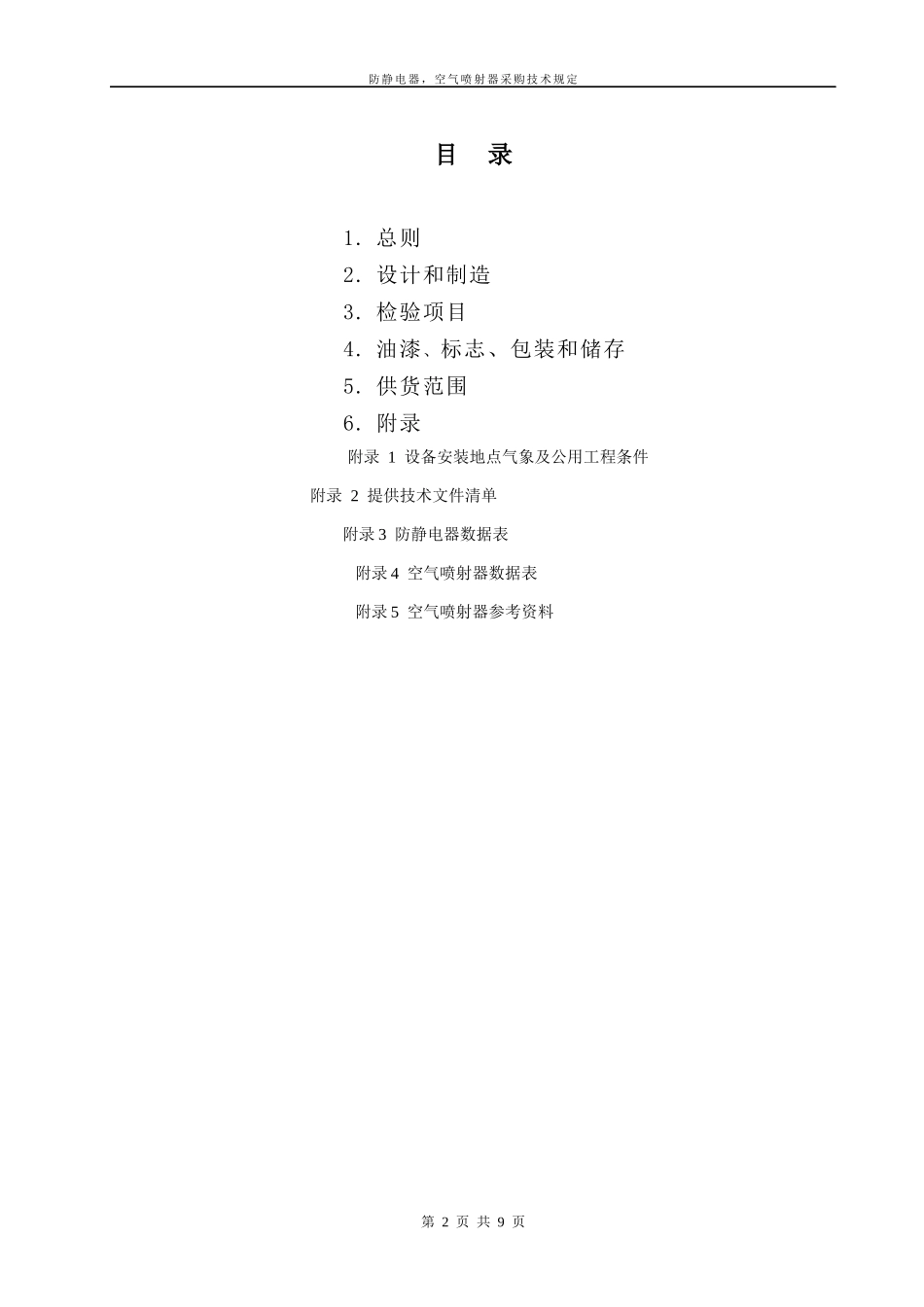 防静电器，空气喷射器采购技术规定

目 录

1.总则
2.设计和制造
3.检验项目
4.油漆、标志、包装和储存
5.供货范围
6.附录
附录1 设备安装地点气象及公用工程条件
附录2 提供技术文件清单
附录3 防静电器数据表
附录4 空气喷射器数据表
附录5 空气喷射器参考资料

第2页 共9页